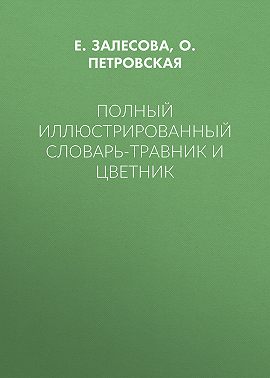 Е. ЗАЛЕСОВА, О. ПЕТРОВСКАЯ

ПОЛНЫЙ ИЛЛЮСТРИРОВАННЫЙ СЛОВАРЬ-ТРАВНИК И ЦВЕТНИК